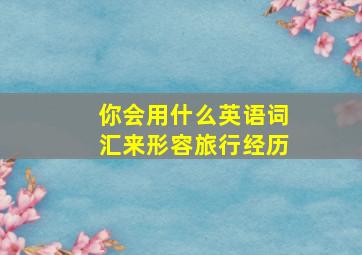 你会用什么英语词汇来形容旅行经历